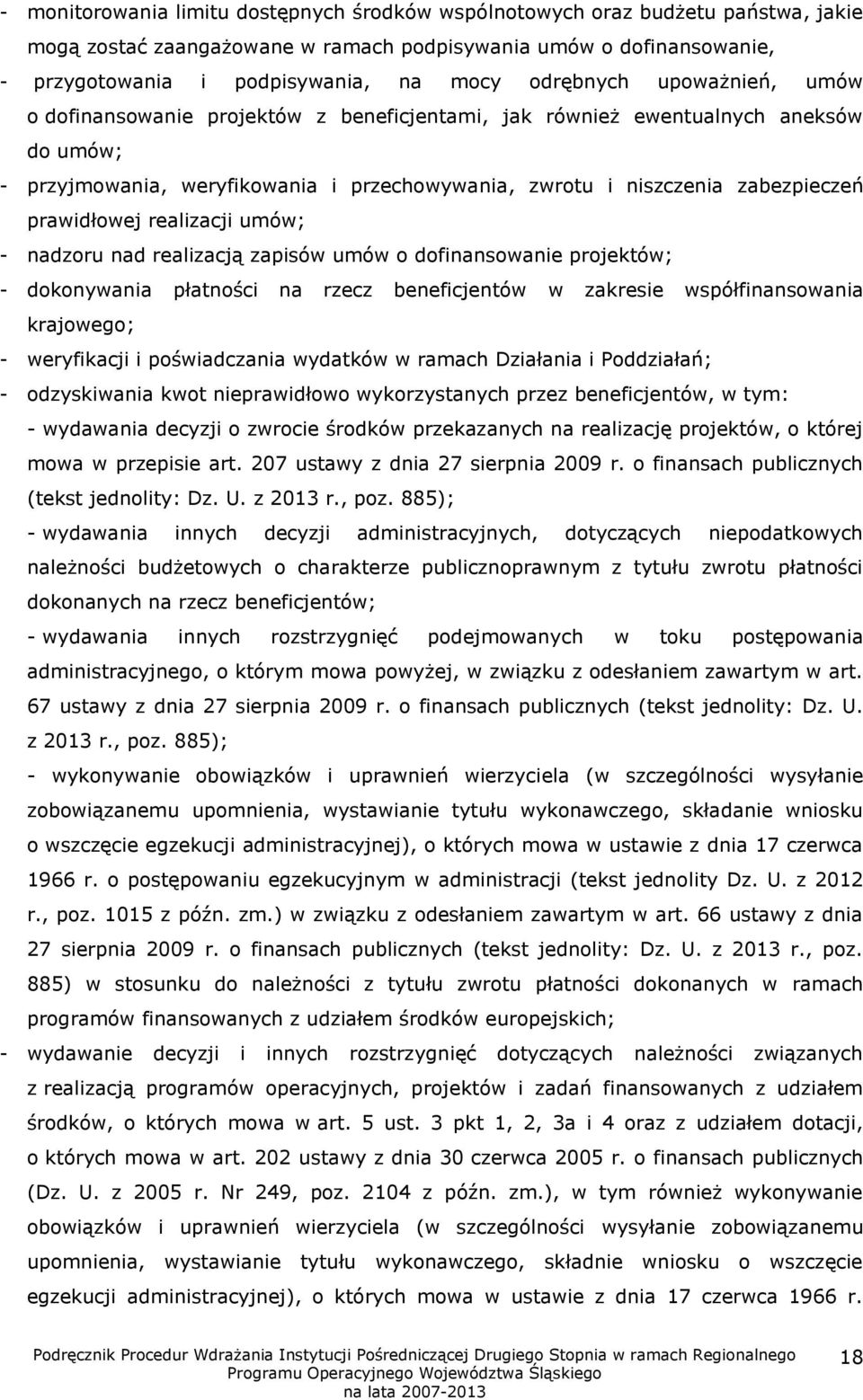 - monitorowania limitu dostępnych środków wspólnotowych oraz budżetu państwa, jakie mogą zostać zaangażowane w ramach podpisywania umów o dofinansowanie,

- przygotowania i podpisywania, na mocy odrębnych upoważnień, umów o dofinansowanie projektów z beneficjentami, jak również ewentualnych aneksów do umów;

- przyjmowania, weryfikowania i przechowywania, zwrotu i niszczenia zabezpieczeń prawidłowej realizacji umów;

- nadzoru nad realizacją zapisów umów o dofinansowanie projektów;

- dokonywania płatności na rzecz beneficjentów w zakresie współfinansowania krajowego;

- weryfikacji i poświadczania wydatków w ramach Działania i Poddziałań;

- odzyskiwania kwot nieprawidłowo wykorzystanych przez beneficjentów, w tym:

- wydawania decyzji o zwrocie środków przekazanych na realizację projektów, o której mowa w przepisie art. 207 ustawy z dnia 27 sierpnia 2009 r. o finansach publicznych (tekst jednolity: Dz. U. z 2013 r., poz. 885);

- wydawania innych decyzji administracyjnych, dotyczących niepodatkowych należności budżetowych o charakterze publicznoprawnym z tytułu zwrotu płatności dokonanych na rzecz beneficjentów;

- wydawania innych rozstrzygnięć podejmowanych w toku postępowania administracyjnego, o którym mowa powyżej, w związku z odesłaniem zawartym w art. 67 ustawy z dnia 27 sierpnia 2009 r. o finansach publicznych (tekst jednolity: Dz. U. z 2013 r., poz. 885);

- wykonywanie obowiązków i uprawnień wierzyciela (w szczególności wysyłanie zobowiązanemu upomnienia, wystawianie tytułu wykonawczego, składanie wniosku o wszczęcie egzekucji administracyjnej), o których mowa w ustawie z dnia 17 czerwca 1966 r. o postępowaniu egzekucyjnym w administracji (tekst jednolity Dz. U. z 2012 r., poz. 1015 z późn. zm.) w związku z odesłaniem zawartym w art. 66 ustawy z dnia 27 sierpnia 2009 r. o finansach publicznych (tekst jednolity: Dz. U. z 2013 r., poz. 885) w stosunku do należności z tytułu zwrotu płatności dokonanych w ramach programów finansowanych z udziałem środków europejskich;

- wydawanie decyzji i innych rozstrzygnięć dotyczących należności związanych z realizacją programów operacyjnych, projektów i zadań finansowanych z udziałem środków, o których mowa w art. 5 ust. 3 pkt 1, 2, 3a i 4 oraz z udziałem dotacji, o których mowa w art. 202 ustawy z dnia 30 czerwca 2005 r. o finansach publicznych (Dz. U. z 2005 r. Nr 249, poz. 2104 z późn. zm.), w tym również wykonywanie obowiązków i uprawnień wierzyciela (w szczególności wysyłanie zobowiązanemu upomnienia, wystawianie tytułu wykonawczego, składnie wniosku o wszczęcie egzekucji administracyjnej), o których mowa w ustawie z dnia 17 czerwca 1966 r.

Podręcznik Procedur Wdrażania Instytucji Pośredniczącej Drugiego Stopnia w ramach Regionalnego Programu Operacyjnego Województwa Śląskiego na lata 2007-2013

18